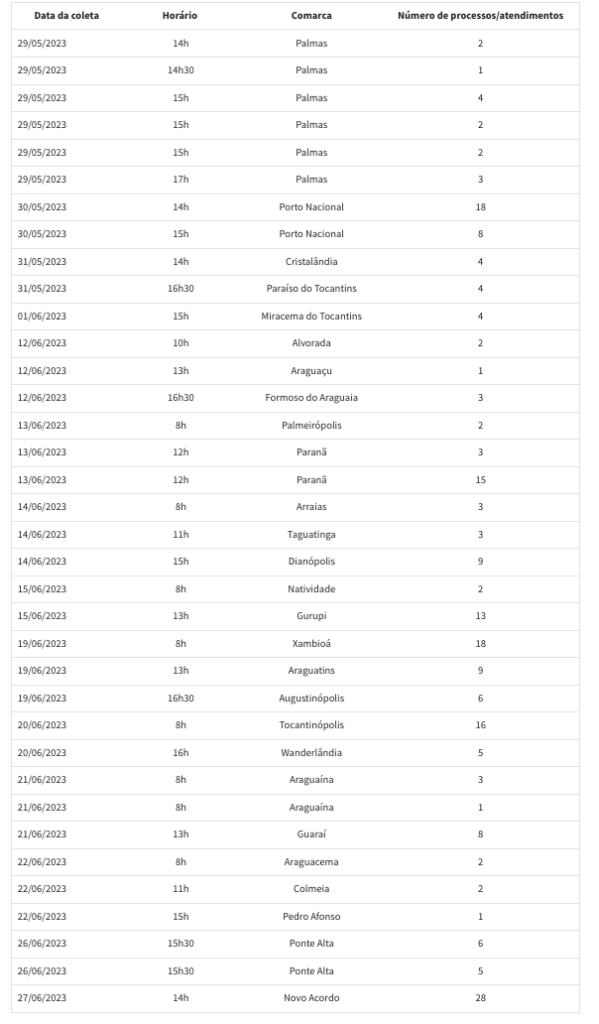 | Data da coleta | Horário | Comarca | Número de processos/atendimentos |
|---|---|---|---|
| 29/05/2023 | 14h | Palmas | 2 |
| 29/05/2023 | 14h30 | Palmas | 1 |
| 29/05/2023 | 15h | Palmas | 4 |
| 29/05/2023 | 15h | Palmas | 2 |
| 29/05/2023 | 15h | Palmas | 2 |
| 29/05/2023 | 17h | Palmas | 3 |
| 30/05/2023 | 14h | Porto Nacional | 18 |
| 30/05/2023 | 15h | Porto Nacional | 8 |
| 31/05/2023 | 14h | Cristalândia | 4 |
| 31/05/2023 | 16h30 | Paraíso do Tocantins | 4 |
| 01/06/2023 | 15h | Miracema do Tocantins | 4 |
| 12/06/2023 | 10h | Alvorada | 2 |
| 12/06/2023 | 13h | Araguaçu | 1 |
| 12/06/2023 | 16h30 | Formoso do Araguaia | 3 |
| 13/06/2023 | 8h | Palmeirópolis | 2 |
| 13/06/2023 | 12h | Paranã | 3 |
| 13/06/2023 | 12h | Paranã | 15 |
| 14/06/2023 | 8h | Arraias | 3 |
| 14/06/2023 | 11h | Taguatinga | 3 |
| 14/06/2023 | 15h | Dianópolis | 9 |
| 15/06/2023 | 8h | Natividade | 2 |
| 15/06/2023 | 13h | Gurupi | 13 |
| 19/06/2023 | 8h | Xambioá | 18 |
| 19/06/2023 | 13h | Araguatins | 9 |
| 19/06/2023 | 16h30 | Augustinópolis | 6 |
| 20/06/2023 | 8h | Tocantinópolis | 16 |
| 20/06/2023 | 16h | Wanderlândia | 5 |
| 21/06/2023 | 8h | Araguaína | 3 |
| 21/06/2023 | 8h | Araguaína | 1 |
| 21/06/2023 | 13h | Guaraí | 8 |
| 22/06/2023 | 8h | Araguacema | 2 |
| 22/06/2023 | 11h | Colmeia | 2 |
| 22/06/2023 | 15h | Pedro Afonso | 1 |
| 26/06/2023 | 15h30 | Ponte Alta | 6 |
| 26/06/2023 | 15h30 | Ponte Alta | 5 |
| 27/06/2023 | 14h | Novo Acordo | 28 |